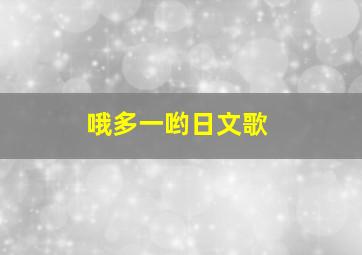 哦多一哟日文歌